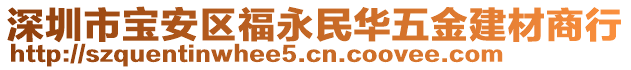 深圳市宝安区福永民华五金建材商行
http://szquentinwhee5.cn.coovee.com